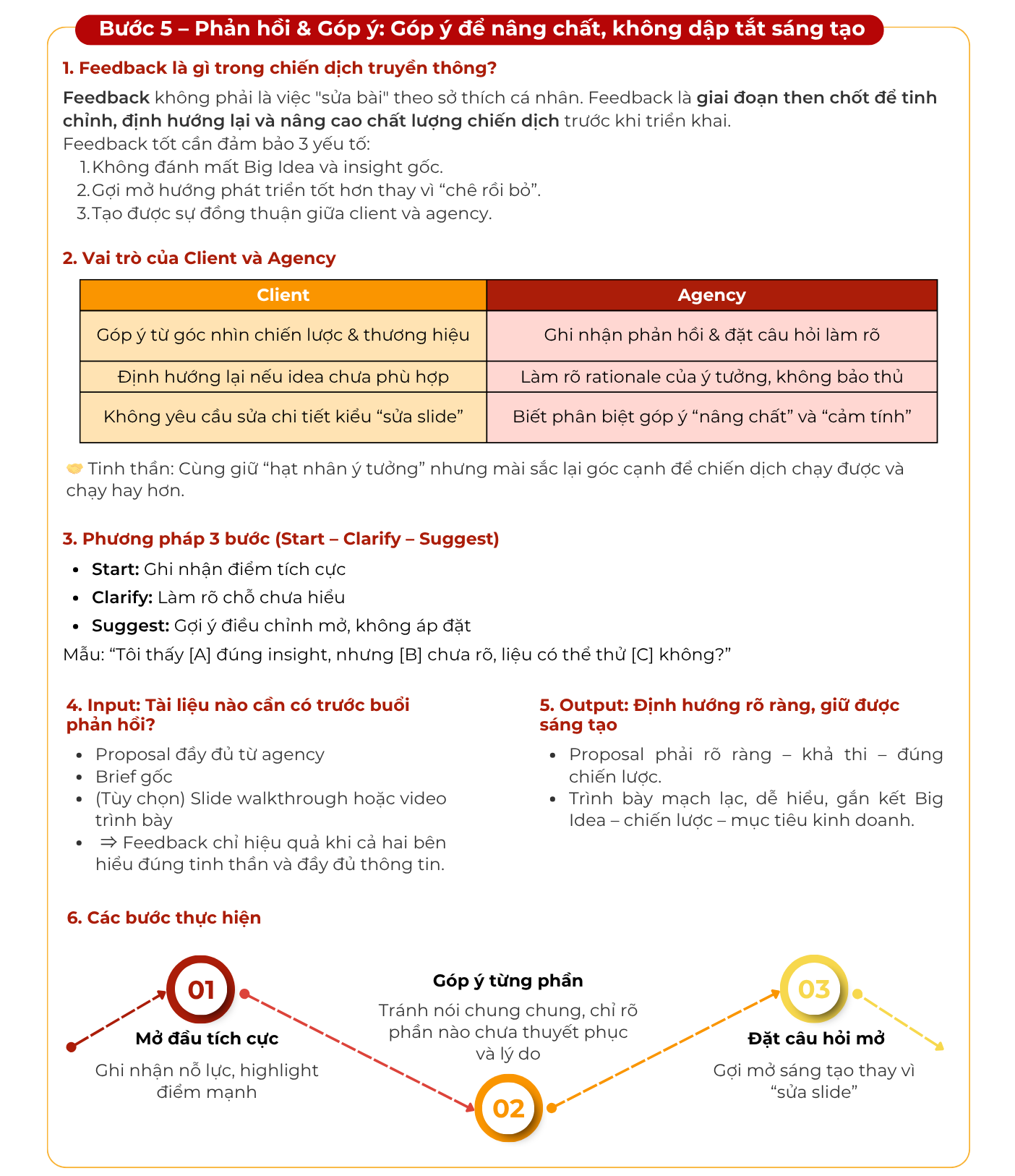 Bước 5 – Phản hồi & Góp ý: Góp ý để nâng chất, không dập tắt sáng tạo

1. Feedback là gì trong chiến dịch truyền thông?

Feedback không phải là việc "sửa bài" theo sở thích cá nhân. Feedback là giai đoạn then chốt để tinh chỉnh, định hướng lại và nâng cao chất lượng chiến dịch trước khi triển khai.
Feedback tốt cần đảm bảo 3 yếu tố:
1. Không đánh mất Big Idea và insight gốc.
2. Gợi mở hướng phát triển tốt hơn thay vì “chê rồi bỏ”.
3. Tạo được sự đồng thuận giữa client và agency.

2. Vai trò của Client và Agency

| Client | Agency |
|---|---|
| Góp ý từ góc nhìn chiến lược & thương hiệu | Ghi nhận phản hồi & đặt câu hỏi làm rõ |
| Định hướng lại nếu idea chưa phù hợp | Làm rõ rationale của ý tưởng, không bảo thủ |
| Không yêu cầu sửa chi tiết kiểu “sửa slide” | Biết phân biệt góp ý “nâng chất” và “cảm tính” |

🤝 Tinh thần: Cùng giữ “hạt nhân ý tưởng” nhưng mài sắc lại góc cạnh để chiến dịch chạy được và chạy hay hơn.

3. Phương pháp 3 bước (Start – Clarify – Suggest)

• Start: Ghi nhận điểm tích cực
• Clarify: Làm rõ chỗ chưa hiểu
• Suggest: Gợi ý điều chỉnh mở, không áp đặt
Mẫu: “Tôi thấy [A] đúng insight, nhưng [B] chưa rõ, liệu có thể thử [C] không?”

4. Input: Tài liệu nào cần có trước buổi phản hồi?

• Proposal đầy đủ từ agency
• Brief gốc
• (Tùy chọn) Slide walkthrough hoặc video trình bày
• ⇒ Feedback chỉ hiệu quả khi cả hai bên hiểu đúng tinh thần và đầy đủ thông tin.

5. Output: Định hướng rõ ràng, giữ được sáng tạo

• Proposal phải rõ ràng – khả thi – đúng chiến lược.
• Trình bày mạch lạc, dễ hiểu, gắn kết Big Idea – chiến lược – mục tiêu kinh doanh.

6. Các bước thực hiện

01
Mở đầu tích cực
Ghi nhận nỗ lực, highlight điểm mạnh

Góp ý từng phần
Tránh nói chung chung, chỉ rõ phần nào chưa thuyết phục và lý do
02

03
Đặt câu hỏi mở
Gợi mở sáng tạo thay vì “sửa slide”